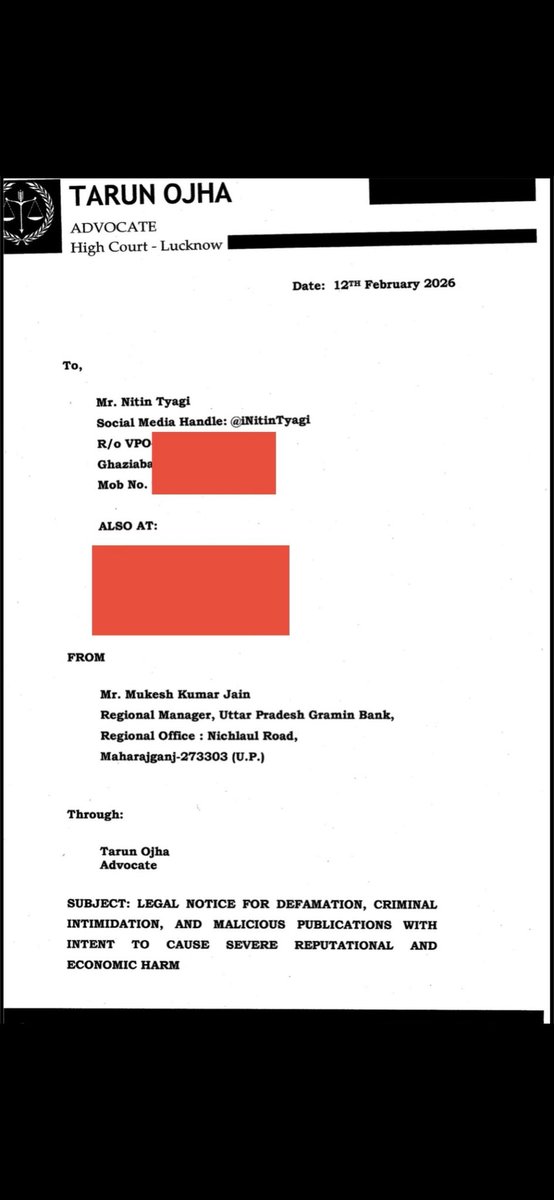 TARUN OJHA
ADVOCATE
High Court - Lucknow

Date: 12TH February 2026

To,

Mr. Nitin Tyagi
Social Media Handle: @iNitinTyagi
R/o VPO
Ghaziaba
Mob No.

ALSO AT:

FROM

Mr. Mukesh Kumar Jain
Regional Manager, Uttar Pradesh Gramin Bank,
Regional Office : Nichlaul Road,
Maharajganj-273303 (U.P.)

Through:

Tarun Ojha
Advocate

SUBJECT: LEGAL NOTICE FOR DEFAMATION, CRIMINAL INTIMIDATION, AND MALICIOUS PUBLICATIONS WITH INTENT TO CAUSE SEVERE REPUTATIONAL AND ECONOMIC HARM